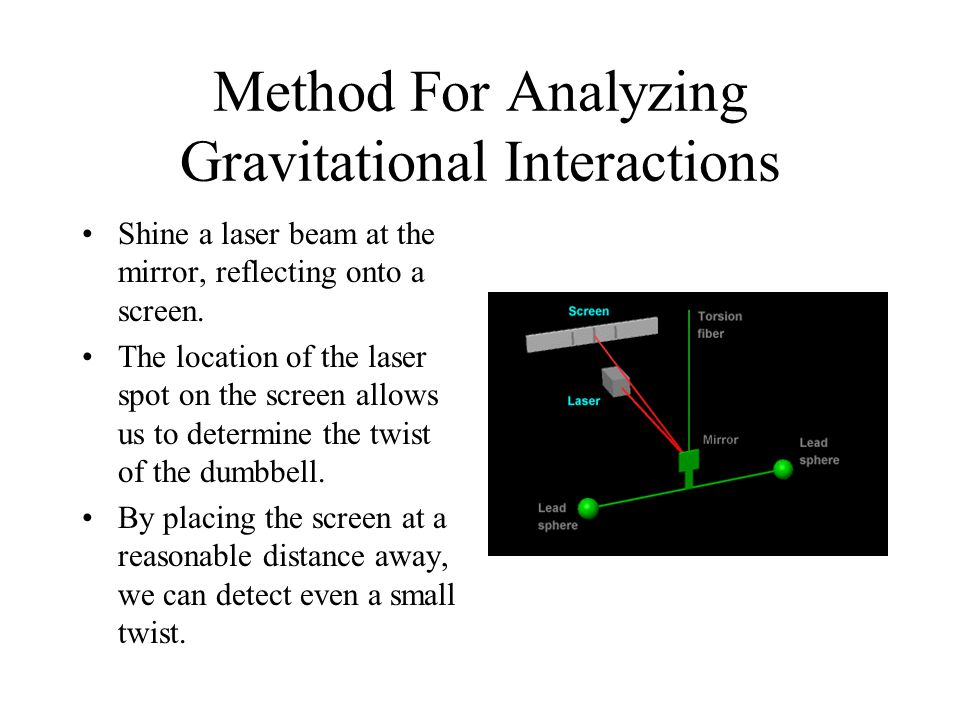 Method For Analyzing Gravitational Interactions

• Shine a laser beam at the mirror, reflecting onto a screen.
• The location of the laser spot on the screen allows us to determine the twist of the dumbbell.
• By placing the screen at a reasonable distance away, we can detect even a small twist.

Screen
Torsion
fiber
Laser
Mirror
Lead
sphere
Lead
sphere